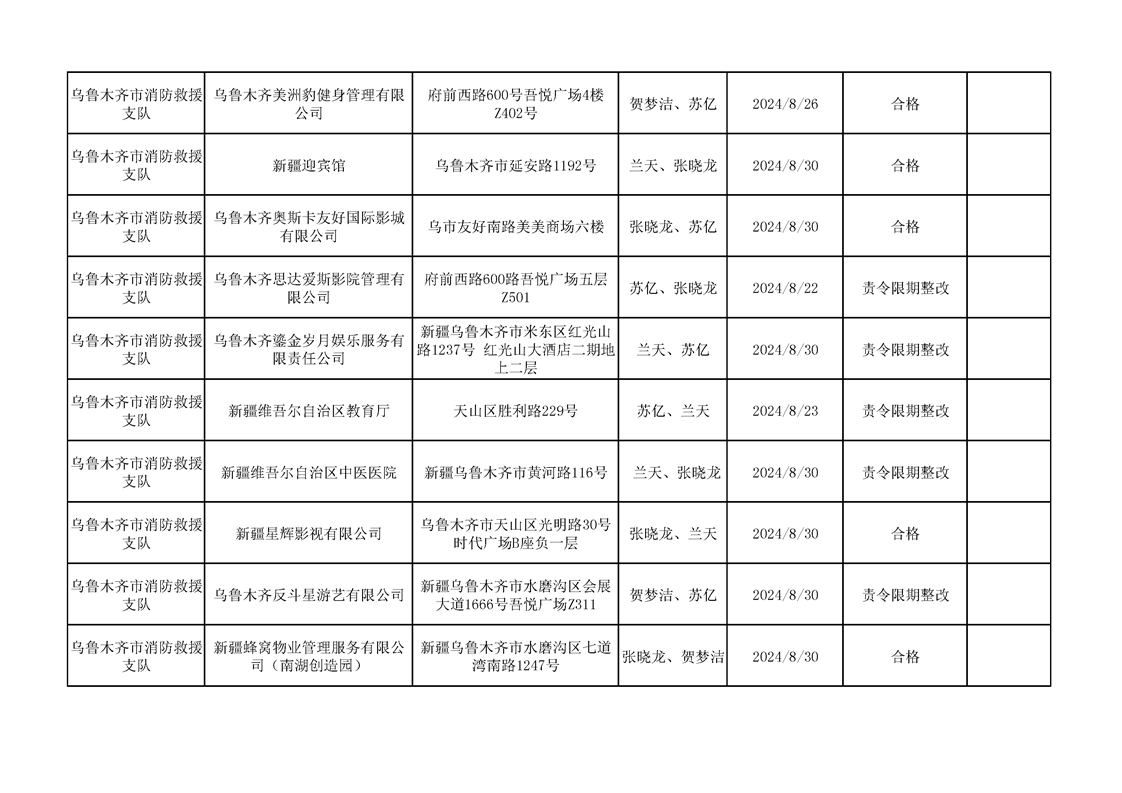 | | | | | | | |
|---|---|---|---|---|---|---|
| 乌鲁木齐市消防救援支队 | 乌鲁木齐美洲豹健身管理有限公司 | 府前西路600号吾悦广场4楼Z402号 | 贺梦洁、苏亿 | 2024/8/26 | 合格 | |
| 乌鲁木齐市消防救援支队 | 新疆迎宾馆 | 乌鲁木齐市延安路1192号 | 兰天、张晓龙 | 2024/8/30 | 合格 | |
| 乌鲁木齐市消防救援支队 | 乌鲁木齐奥斯卡友好国际影城有限公司 | 乌市友好南路美美商场六楼 | 张晓龙、苏亿 | 2024/8/30 | 合格 | |
| 乌鲁木齐市消防救援支队 | 乌鲁木齐思达爱斯影院管理有限公司 | 府前西路600路吾悦广场五层Z501 | 苏亿、张晓龙 | 2024/8/22 | 责令限期整改 | |
| 乌鲁木齐市消防救援支队 | 乌鲁木齐鎏金岁月娱乐服务有限责任公司 | 新疆乌鲁木齐市米东区红光山路1237号 红光山大酒店二期地上二层 | 兰天、苏亿 | 2024/8/30 | 责令限期整改 | |
| 乌鲁木齐市消防救援支队 | 新疆维吾尔自治区教育厅 | 天山区胜利路229号 | 苏亿、兰天 | 2024/8/23 | 责令限期整改 | |
| 乌鲁木齐市消防救援支队 | 新疆维吾尔自治区中医医院 | 新疆乌鲁木齐市黄河路116号 | 兰天、张晓龙 | 2024/8/30 | 责令限期整改 | |
| 乌鲁木齐市消防救援支队 | 新疆星辉影视有限公司 | 乌鲁木齐市天山区光明路30号时代广场B座负一层 | 张晓龙、兰天 | 2024/8/30 | 合格 | |
| 乌鲁木齐市消防救援支队 | 乌鲁木齐反斗星游艺有限公司 | 新疆乌鲁木齐市水磨沟区会展大道1666号吾悦广场Z311 | 贺梦洁、苏亿 | 2024/8/30 | 责令限期整改 | |
| 乌鲁木齐市消防救援支队 | 新疆蜂窝物业管理服务有限公司（南湖创造园） | 新疆乌鲁木齐市水磨沟区七道湾南路1247号 | 张晓龙、贺梦洁 | 2024/8/30 | 合格 | |